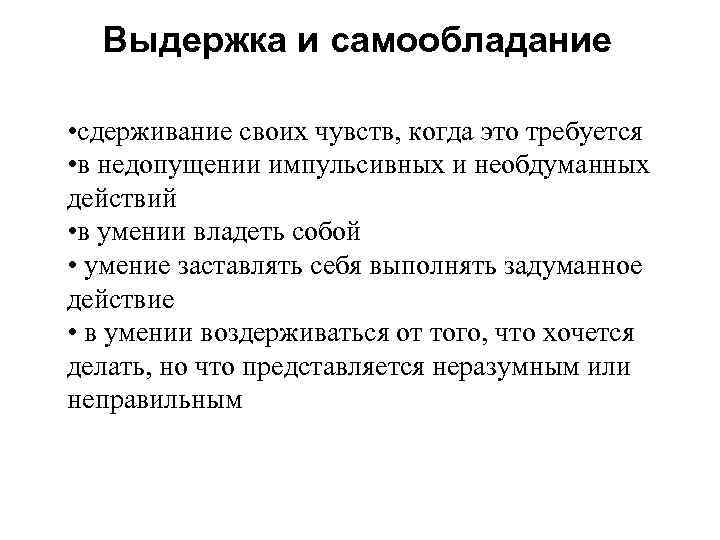 Выдержка и самообладание

•сдерживание своих чувств, когда это требуется
•в недопущении импульсивных и необдуманных действий
•в умении владеть собой
• умение заставлять себя выполнять задуманное действие
• в умении воздерживаться от того, что хочется делать, но что представляется неразумным или неправильным